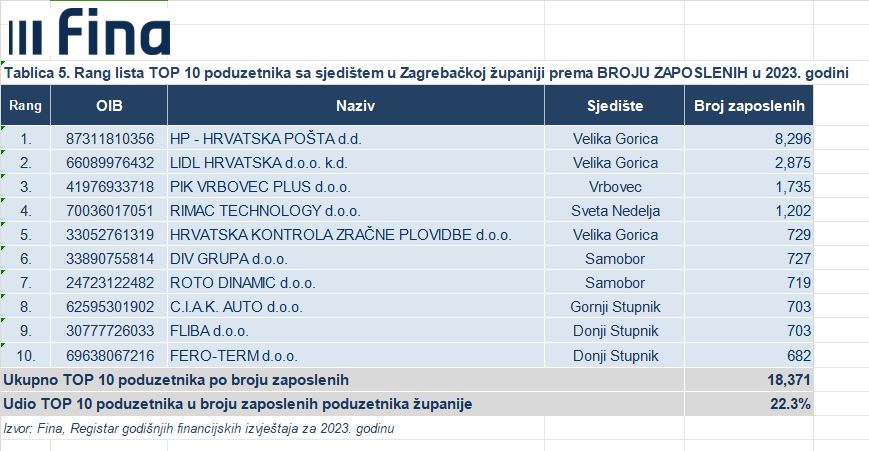 Fina

Tablica 5. Rang lista TOP 10 poduzetnika sa sjedištem u Zagrebačkoj županiji prema BROJU ZAPOSLENIH u 2023. godini

| Rang | OIB | Naziv | Sjedište | Broj zaposlenih |
|---|---|---|---|---|
| 1. | 87311810356 | HP - HRVATSKA POŠTA d.d. | Velika Gorica | 8,296 |
| 2. | 66089976432 | LIDL HRVATSKA d.o.o. k.d. | Velika Gorica | 2,875 |
| 3. | 41976933718 | PIK VRBOVEC PLUS d.o.o. | Vrbovec | 1,735 |
| 4. | 70036017051 | RIMAC TECHNOLOGY d.o.o. | Sveta Nedelja | 1,202 |
| 5. | 33052761319 | HRVATSKA KONTROLA ZRAČNE PLOVIDBE d.o.o. | Velika Gorica | 729 |
| 6. | 33890755814 | DIV GRUPA d.o.o. | Samobor | 727 |
| 7. | 24723122482 | ROTO DINAMIC d.o.o. | Samobor | 719 |
| 8. | 62595301902 | C.I.A.K. AUTO d.o.o. | Gornji Stupnik | 703 |
| 9. | 30777726033 | FLIBA d.o.o. | Donji Stupnik | 703 |
| 10. | 69638067216 | FERO-TERM d.o.o. | Donji Stupnik | 682 |
| Ukupno TOP 10 poduzetnika po broju zaposlenih | | | | 18,371 |
| Udio TOP 10 poduzetnika u broju zaposlenih poduzetnika županije | | | | 22.3% |

Izvor: Fina, Registar godišnjih financijskih izvještaja za 2023. godinu